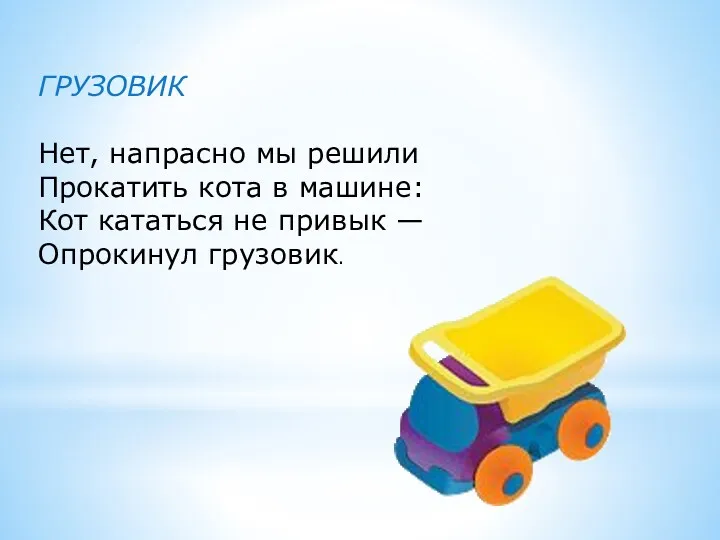 ГРУЗОВИК

Нет, напрасно мы решили
Прокатить кота в машине:
Кот кататься не привык —
Опрокинул грузовик.